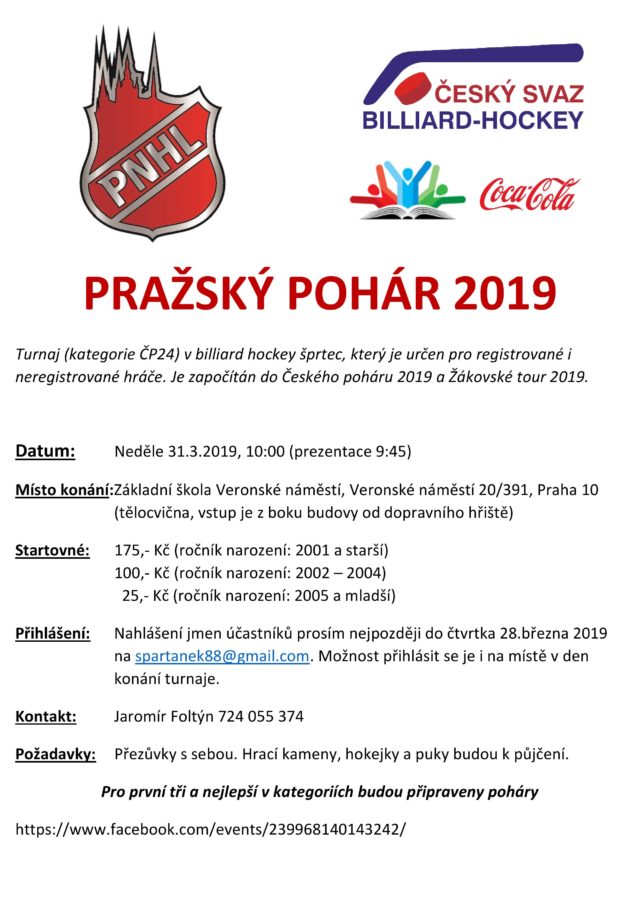 PNHL

ČESKÝ SVAZ
BILLIARD-HOCKEY

Coca-Cola

PRAŽSKÝ POHÁR 2019

Turnaj (kategorie ČP24) v billiard hockey šprtec, který je určen pro registrované i neregistrované hráče. Je započítán do Českého poháru 2019 a Žákovské tour 2019.

Datum: Neděle 31.3.2019, 10:00 (prezentace 9:45)

Místo konání: Základní škola Veronské náměstí, Veronské náměstí 20/391, Praha 10 (tělocvična, vstup je z boku budovy od dopravního hřiště)

Startovné: 175,- Kč (ročník narození: 2001 a starší)
100,- Kč (ročník narození: 2002 – 2004)
25,- Kč (ročník narození: 2005 a mladší)

Přihlášení: Nahlášení jmen účastníků prosím nejpozději do čtvrtka 28.března 2019 na spartanek88@gmail.com. Možnost přihlásit se je i na místě v den konání turnaje.

Kontakt: Jaromír Foltýn 724 055 374

Požadavky: Přezůvky s sebou. Hrací kameny, hokejky a puky budou k půjčení.

Pro první tři a nejlepší v kategoriích budou připraveny poháry

https://www.facebook.com/events/239968140143242/